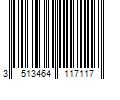 3 513464 117117